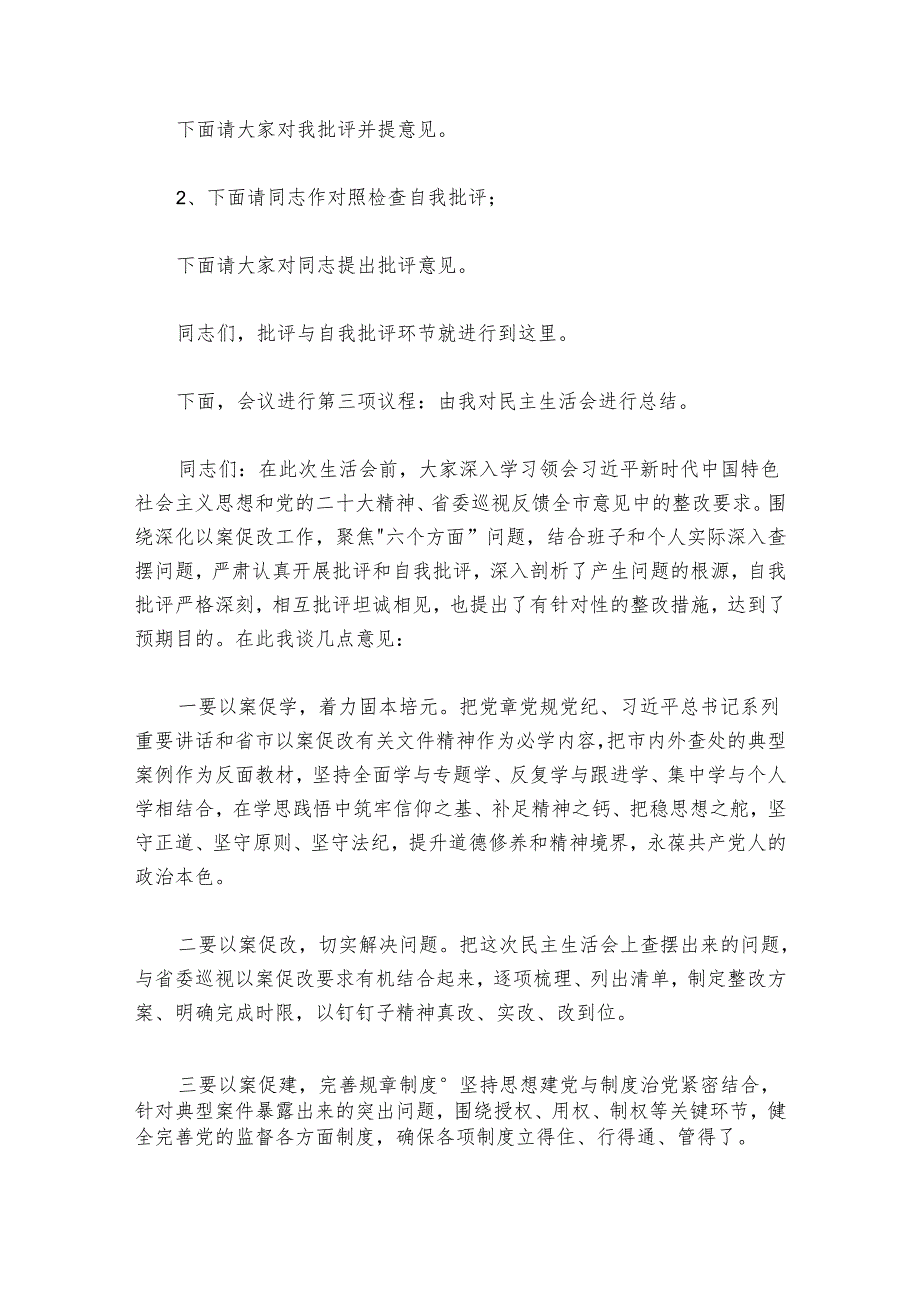 下面请大家对我批评并提意见。

2、下面请同志作对照检查自我批评；

下面请大家对同志提出批评意见。

同志们，批评与自我批评环节就进行到这里。

下面，会议进行第三项议程：由我对民主生活会进行总结。

同志们：在此次生活会前，大家深入学习领会习近平新时代中国特色社会主义思想和党的二十大精神、省委巡视反馈全市意见中的整改要求。围绕深化以案促改工作，聚焦"六个方面”问题，结合班子和个人实际深入查摆问题，严肃认真开展批评和自我批评，深入剖析了产生问题的根源，自我批评严格深刻，相互批评坦诚相见，也提出了有针对性的整改措施，达到了预期目的。在此我谈几点意见：

一要以案促学，着力固本培元。把党章党规党纪、习近平总书记系列重要讲话和省市以案促改有关文件精神作为必学内容，把市内外查处的典型案例作为反面教材，坚持全面学与专题学、反复学与跟进学、集中学与个人学相结合，在学思践悟中筑牢信仰之基、补足精神之钙、把稳思想之舵，坚守正道、坚守原则、坚守法纪，提升道德修养和精神境界，永葆共产党人的政治本色。

二要以案促改，切实解决问题。把这次民主生活会上查摆出来的问题，与省委巡视以案促改要求有机结合起来，逐项梳理、列出清单，制定整改方案、明确完成时限，以钉钉子精神真改、实改、改到位。

三要以案促建，完善规章制度°坚持思想建党与制度治党紧密结合，针对典型案件暴露出来的突出问题，围绕授权、用权、制权等关键环节，健全完善党的监督各方面制度，确保各项制度立得住、行得通、管得了。